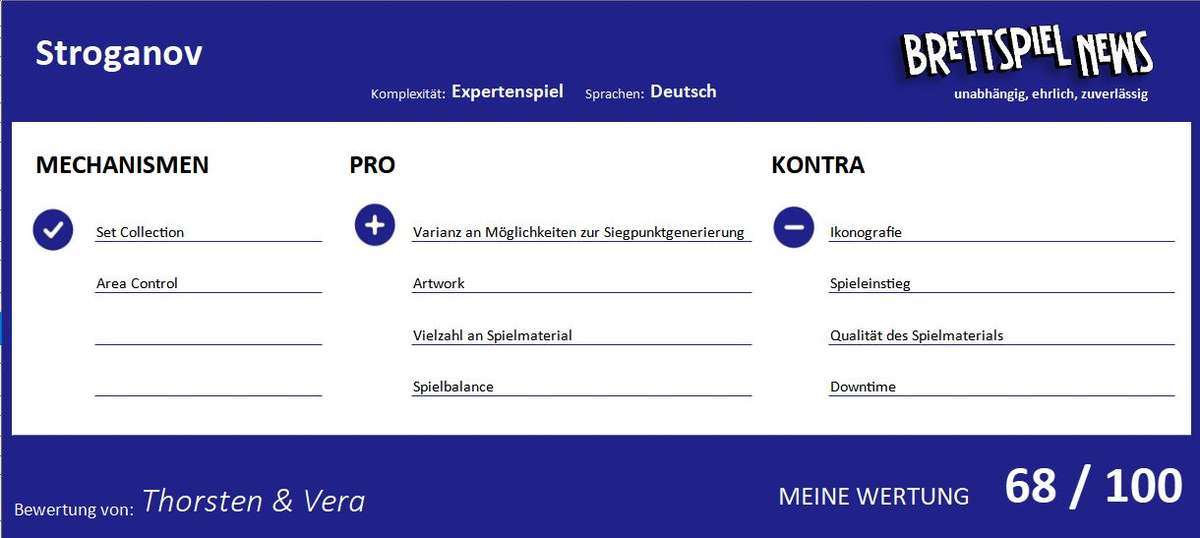 Stroganov

Komplexität: Expertenspiel Sprachen: Deutsch

BRETTSPIEL NEWS
unabhängig, ehrlich, zuverlässig

MECHANISMEN

Set Collection

Area Control

PRO

Varianz an Möglichkeiten zur Siegpunktgenerierung

Artwork

Vielzahl an Spielmaterial

Spielbalance

KONTRA

Ikonografie

Spieleinstieg

Qualität des Spielmaterials

Downtime

Bewertung von: Thorsten & Vera

MEINE WERTUNG 68 / 100